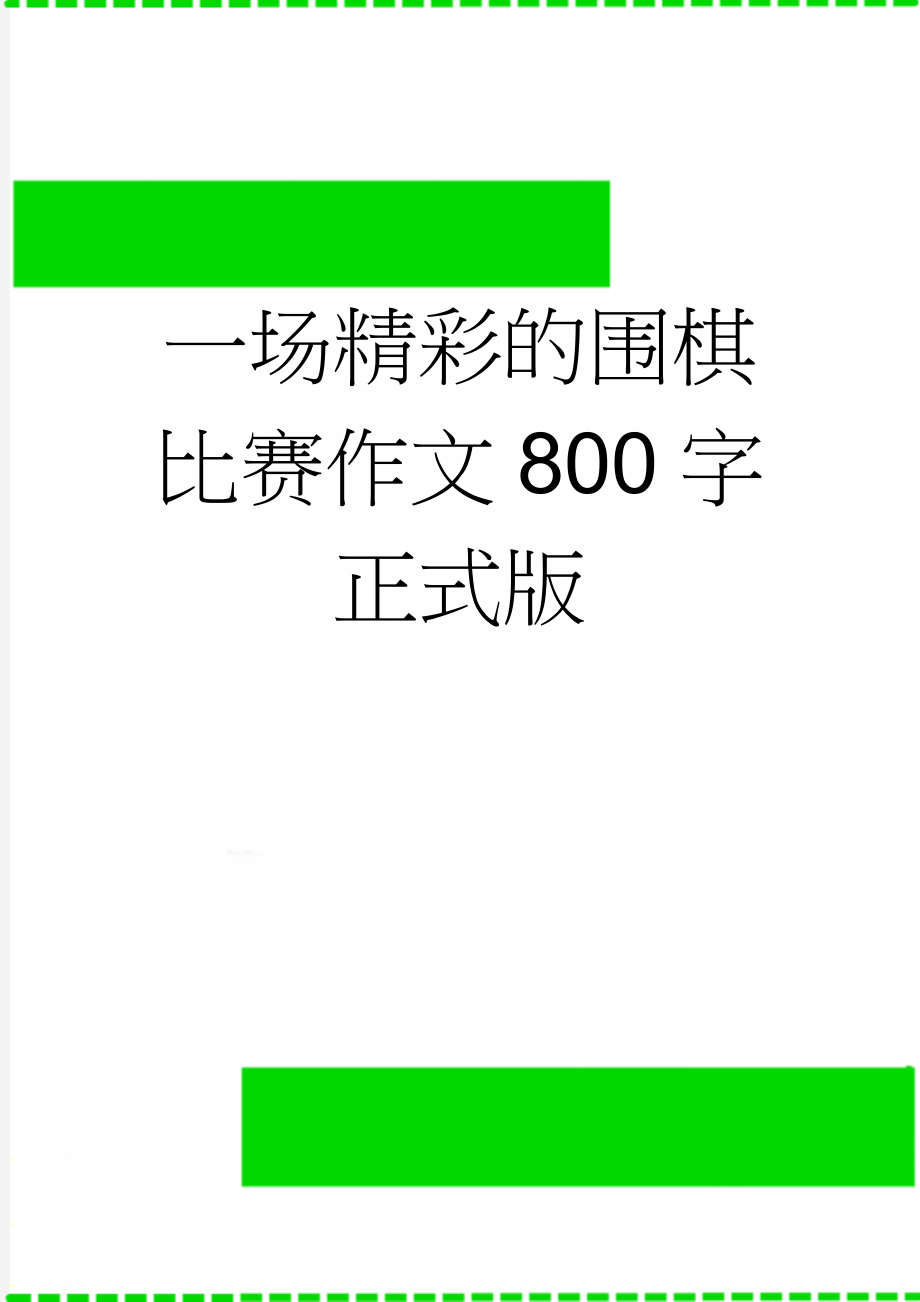 一场精彩的围棋比赛作文800字正式版